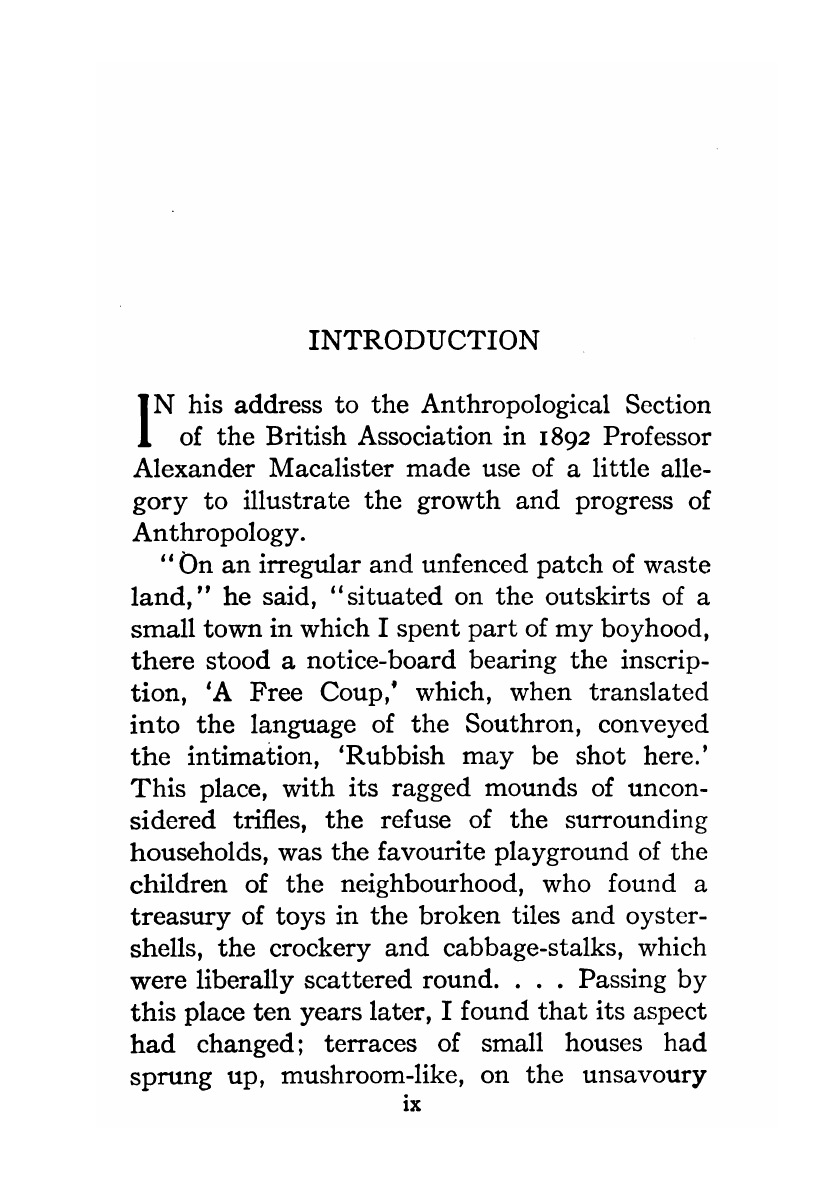 INTRODUCTION

IN his address to the Anthropological Section of the British Association in 1892 Professor Alexander Macalister made use of a little allegory to illustrate the growth and progress of Anthropology.

"On an irregular and unfenced patch of waste land," he said, "situated on the outskirts of a small town in which I spent part of my boyhood, there stood a notice-board bearing the inscription, 'A Free Coup,' which, when translated into the language of the Southron, conveyed the intimation, 'Rubbish may be shot here.' This place, with its ragged mounds of unconsidered trifles, the refuse of the surrounding households, was the favourite playground of the children of the neighbourhood, who found a treasury of toys in the broken tiles and oyster-shells, the crockery and cabbage-stalks, which were liberally scattered round. . . . Passing by this place ten years later, I found that its aspect had changed; terraces of small houses had sprung up, mushroom-like, on the unsavoury

ix